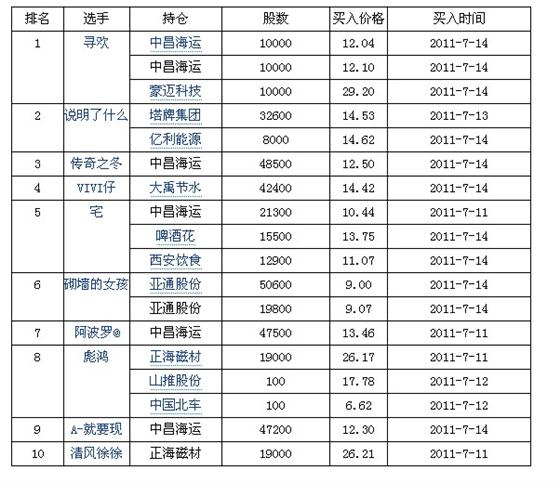 | 排名 | 选手 | 持仓 | 股数 | 买入价格 | 买入时间 |
|---|---|---|---|---|---|
| 1 | 寻欢 | 中昌海运 | 10000 | 12.04 | 2011-7-14 |
| | | 中昌海运 | 10000 | 12.10 | 2011-7-14 |
| | | 蒙迈科技 | 10000 | 29.20 | 2011-7-14 |
| 2 | 说明了什么 | 塔牌集团 | 32600 | 14.53 | 2011-7-13 |
| | | 亿利能源 | 8000 | 14.62 | 2011-7-14 |
| 3 | 传奇之冬 | 中昌海运 | 48500 | 12.50 | 2011-7-14 |
| 4 | VIVI仔 | 大禹节水 | 42400 | 14.42 | 2011-7-14 |
| 5 | 宅 | 中昌海运 | 21300 | 10.44 | 2011-7-11 |
| | | 啤酒花 | 15500 | 13.75 | 2011-7-14 |
| | | 西安饮食 | 12900 | 11.07 | 2011-7-14 |
| 6 | 砌墙的女孩 | 亚通股份 | 50600 | 9.00 | 2011-7-14 |
| | | 亚通股份 | 19800 | 9.07 | 2011-7-14 |
| 7 | 阿波罗@ | 中昌海运 | 47500 | 13.46 | 2011-7-11 |
| 8 | 彪鸿 | 正海磁材 | 19000 | 26.17 | 2011-7-11 |
| | | 山推股份 | 100 | 17.78 | 2011-7-12 |
| | | 中国北车 | 100 | 6.62 | 2011-7-12 |
| 9 | A-就要现 | 中昌海运 | 47200 | 12.30 | 2011-7-14 |
| 10 | 清风徐徐 | 正海磁材 | 19000 | 26.21 | 2011-7-11 |